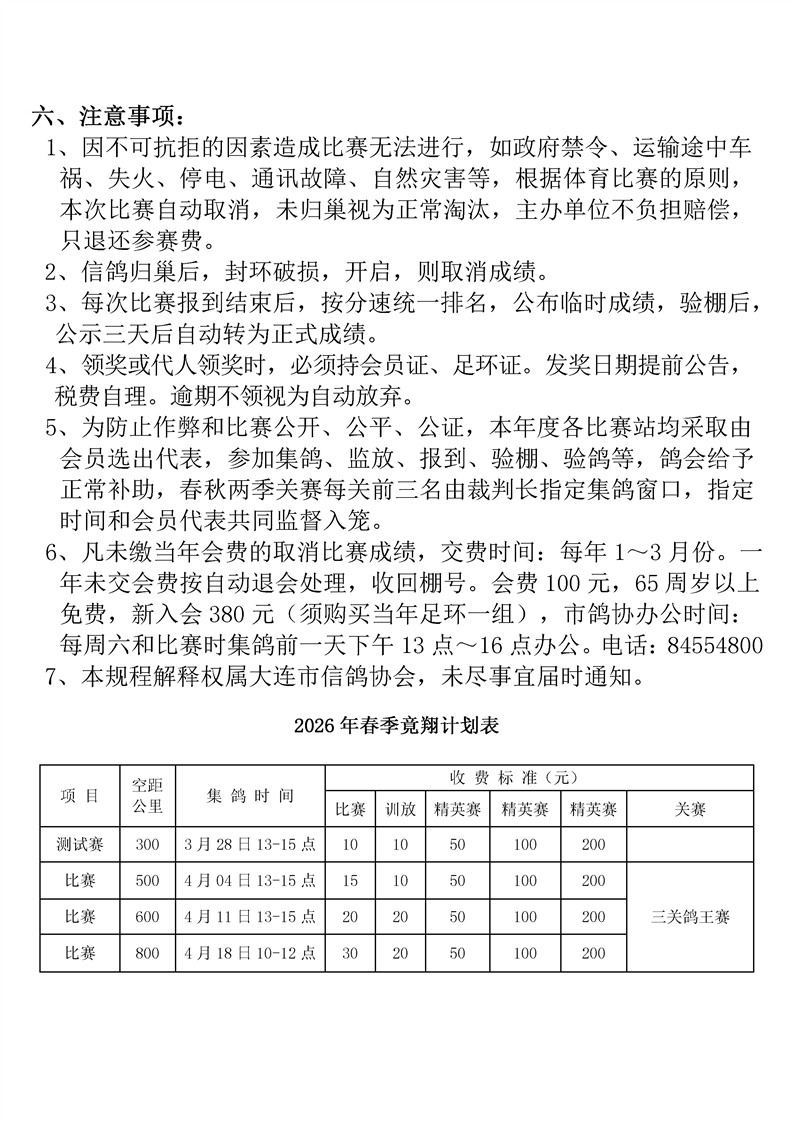 六、注意事项：
1、因不可抗拒的因素造成比赛无法进行，如政府禁令、运输途中车祸、失火、停电、通讯故障、自然灾害等，根据体育比赛的原则，本次比赛自动取消，未归巢视为正常淘汰，主办单位不负担赔偿，只退还参赛费。
2、信鸽归巢后，封环破损，开启，则取消成绩。
3、每次比赛报到结束后，按分速统一排名，公布临时成绩，验棚后，公示三天后自动转为正式成绩。
4、领奖或代人领奖时，必须持会员证、足环证。发奖日期提前公告，税费自理。逾期不领视为自动放弃。
5、为防止作弊和比赛公开、公平、公证，本年度各比赛站均采取由会员选出代表，参加集鸽、监放、报到、验棚、验鸽等，鸽会给予正常补助，春秋两季关赛每关前三名由裁判长指定集鸽窗口，指定时间和会员代表共同监督入笼。
6、凡未缴当年会费的取消比赛成绩，交费时间：每年 1～3 月份。一年未交会费按自动退会处理，收回棚号。会费 100 元，65 周岁以上免费，新入会 380 元（须购买当年足环一组），市鸽协办公时间：每周六和比赛时集鸽前一天下午 13 点～16 点办公。电话：84554800
7、本规程解释权属大连市信鸽协会，未尽事宜届时通知。

2026 年春季竞翔计划表

| 项 目 | 空距公里 | 集 鸽 时 间 | 收 费 标 准（元） | | | | | |
|---|---|---|---|---|---|---|---|---|
| | | | 比赛 | 训放 | 精英赛 | 精英赛 | 精英赛 | 关赛 |
| 测试赛 | 300 | 3 月 28 日 13-15 点 | 10 | 10 | 50 | 100 | 200 | |
| 比赛 | 500 | 4 月 04 日 13-15 点 | 15 | 10 | 50 | 100 | 200 | 三关鸽王赛 |
| 比赛 | 600 | 4 月 11 日 13-15 点 | 20 | 20 | 50 | 100 | 200 | |
| 比赛 | 800 | 4 月 18 日 10-12 点 | 30 | 20 | 50 | 100 | 200 | |